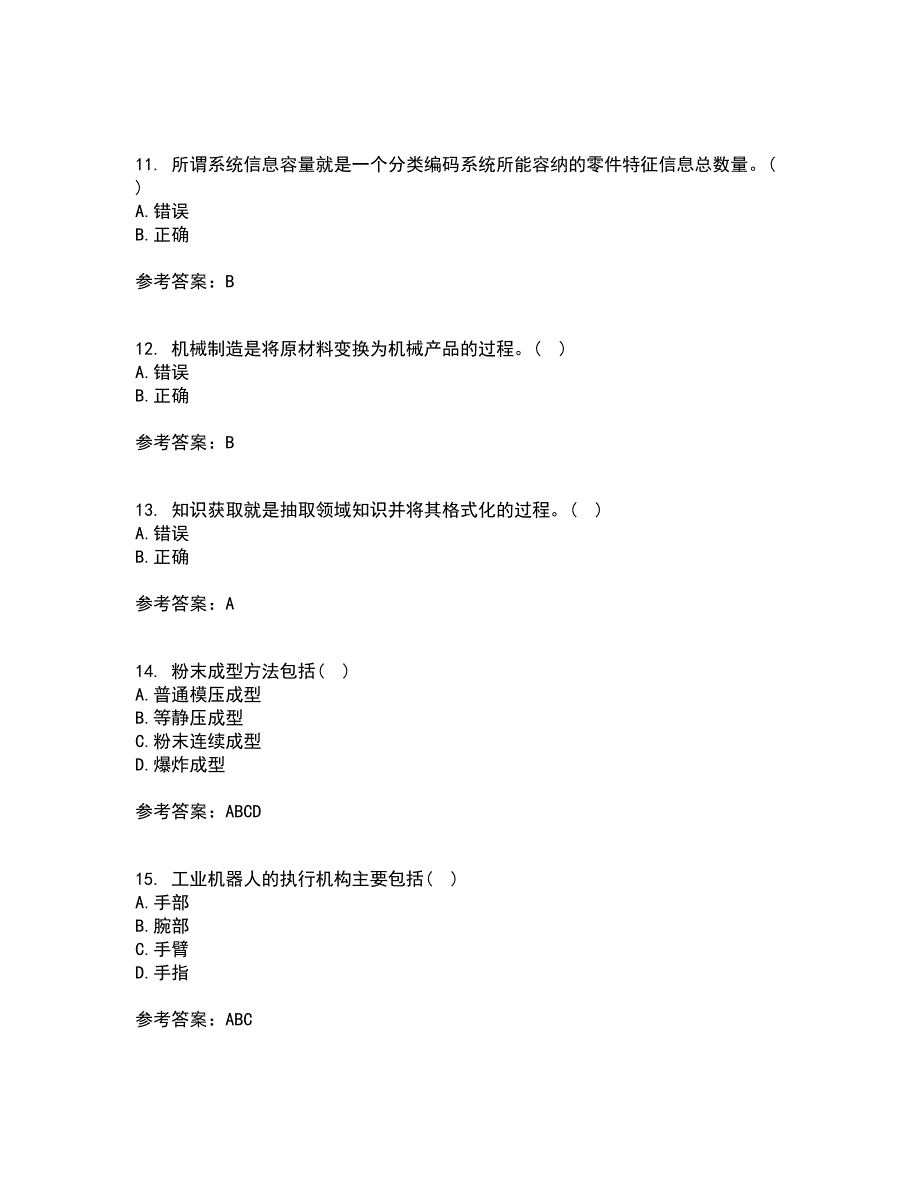 11. 所谓系统信息容量就是一个分类编码系统所能容纳的零件特征信息总数量。（ ）
A. 错误
B. 正确

参考答案：B

12. 机械制造是将原材料变换为机械产品的过程。（ ）
A. 错误
B. 正确

参考答案：B

13. 知识获取就是抽取领域知识并将其格式化的过程。（ ）
A. 错误
B. 正确

参考答案：A

14. 粉末成型方法包括（ ）
A. 普通模压成型
B. 等静压成型
C. 粉末连续成型
D. 爆炸成型

参考答案：ABCD

15. 工业机器人的执行机构主要包括（ ）
A. 手部
B. 腕部
C. 手臂
D. 手指

参考答案：ABC